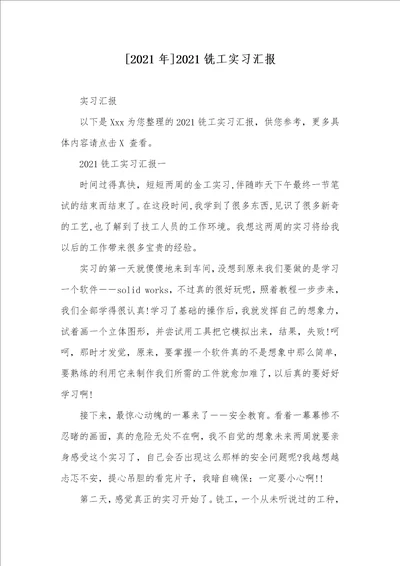 [2021 年]2021 铣工实习汇报

实习汇报

以下是 Xxx 为您整理的 2021 铣工实习汇报，供您参考，更多具体内容请点击 X 查看。

2021 铣工实习汇报一

时间过得真快，短短两周的金工实习，伴随昨天下午最终一节笔试的结束而结束了。在这段时间，我学到了很多东西，见识了很多新奇的工艺，也了解到了技工人员的工作环境。我想这两周的实习将给我以后的工作带来很多宝贵的经验。

实习的第一天就傻傻地来到车间，没想到原来我们要做的是学习一个软件——solid works，不过真的很好玩呢，照着教程一步步来，我们全部学得很认真!学习了基础的操作后，我就发挥自己的想象力，试着画一个立体图形，并尝试用工具把它模拟出来，结果，失败!呵呵，那时才发觉，原来，要掌握一个软件真的不是想象中那么简单，要熟练的利用它来制作我们所需的工件就愈加难了，以后真的要好好学习啊!

接下来，最惊心动魄的一幕来了——安全教育。看着一幕幕惨不忍睹的画面，真的危险无处不在啊，我不自觉的想象未来两周就要亲身感受这个实习了，自己会否出现这么那样的安全问题呢?我越想越忐忑不安，提心吊胆的看完片子，我暗自确保：一定要小心啊!!

第二天，感觉真正的实习开始了。铣工，一个从未听说过的工种，